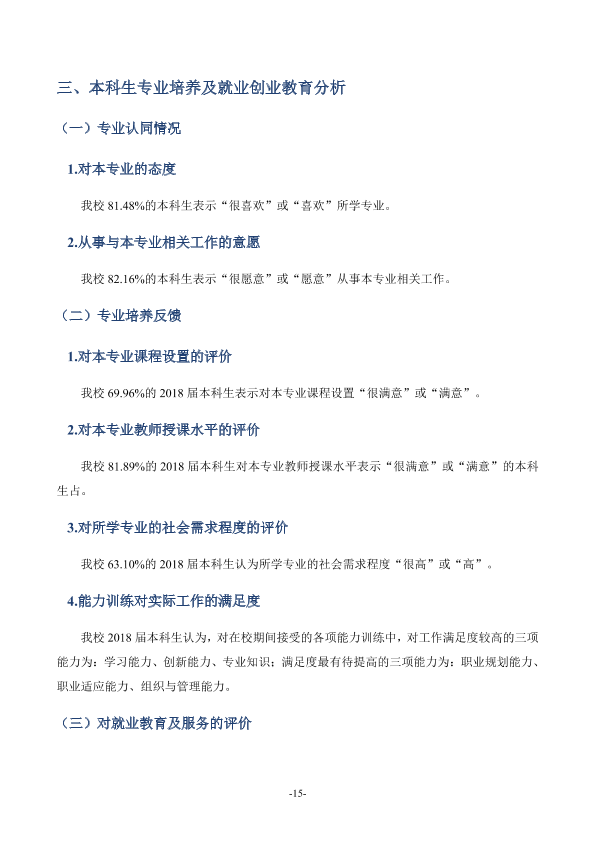 三、本科生专业培养及就业创业教育分析

（一）专业认同情况

1.对本专业的态度

我校81.48%的本科生表示“很喜欢”或“喜欢”所学专业。

2.从事与本专业相关工作的意愿

我校82.16%的本科生表示“很愿意”或“愿意”从事本专业相关工作。

（二）专业培养反馈

1.对本专业课程设置的评价

我校69.96%的2018届本科生表示对本专业课程设置“很满意”或“满意”。

2.对本专业教师授课水平的评价

我校81.89%的2018届本科生对本专业教师授课水平表示“很满意”或“满意”的本科生占。

3.对所学专业的社会需求程度的评价

我校63.10%的2018届本科生认为所学专业的社会需求程度“很高”或“高”。

4.能力训练对实际工作的满足度

我校2018届本科生认为，对在校期间接受的各项能力训练中，对工作满足度较高的三项能力为：学习能力、创新能力、专业知识；满足度最有待提高的三项能力为：职业规划能力、职业适应能力、组织与管理能力。

（三）对就业教育及服务的评价

-15-